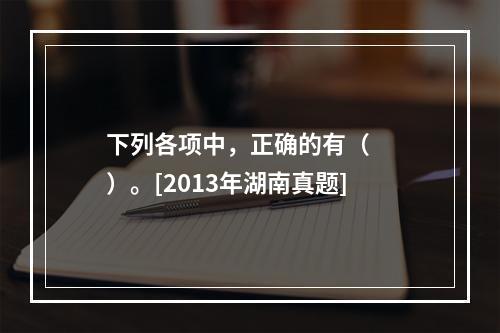 下列各项中，正确的有（ ）。[2013年湖南真题]